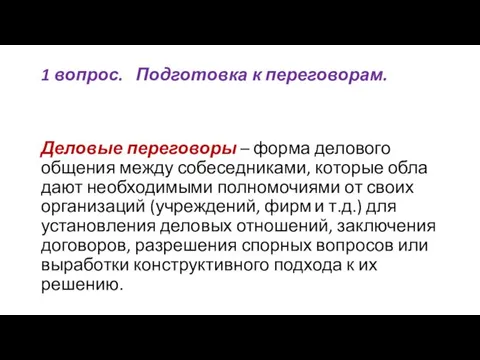 1 вопрос. Подготовка к переговорам.

Деловые переговоры – форма делового общения между собеседниками, которые обла дают необходимыми полномочиями от своих организаций (учреждений, фирм и т.д.) для установления деловых отношений, заключения договоров, разрешения спорных вопросов или выработки конструктивного подхода к их решению.